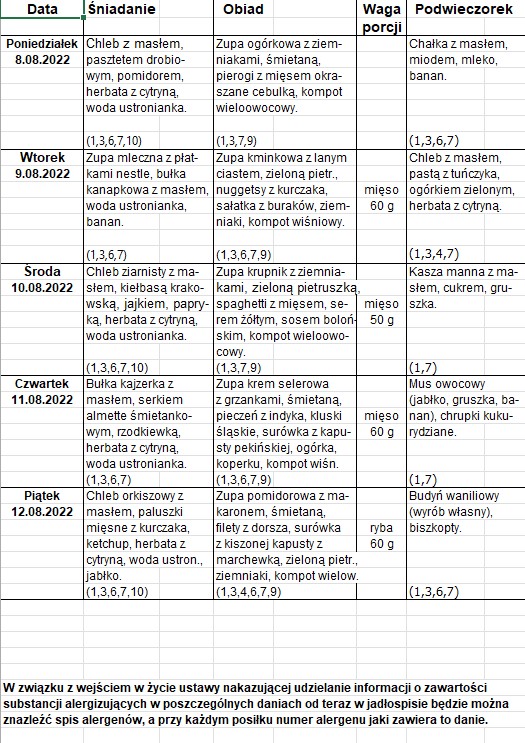 | Data | Śniadanie | Obiad | Waga porcji | Podwieczorek |
|---|---|---|---|---|
| Poniedziałek 8.08.2022 | Chleb z masłem, pasztetem drobiowym, pomidorem, herbata z cytryną, woda ustronianka. (1,3,6,7,10) | Zupa ogórkowa z ziemniakami, śmietaną, pierogi z mięsem okraszane cebulką, kompot wieloowocowy. (1,3,7,9) | | Chałka z masłem, miodem, mleko, banan. (1,3,6,7) |
| Wtorek 9.08.2022 | Zupa mleczna z płatkami nestle, bułka kanapkowa z masłem, woda ustronianka, banan. (1,3,6,7) | Zupa kminkowa z lanym ciastem, zieloną pietr., nuggetsy z kurczaka, sałatka z buraków, ziemniaki, kompot wiśniowy. (1,3,6,7,9) | mięso 60 g | Chleb z masłem, pastą z tuńczyka, ogórkiem zielonym, herbata z cytryną. (1,3,4,7) |
| Środa 10.08.2022 | Chleb ziarnisty z masłem, kiełbasą krakowską, jajkiem, papryką, herbata z cytryną, woda ustronianka. (1,3,6,7,10) | Zupa krupnik z ziemniakami, zieloną pietruszką, spaghetti z mięsem, serem żółtym, sosem bolońskim, kompot wieloowocowy. (1,3,7,9) | mięso 50 g | Kasza manna z masłem, cukrem, gruszka. (1,7) |
| Czwartek 11.08.2022 | Bułka kajzerka z masłem, serkiem almette śmietankowym, rzodkiewką, herbata z cytryną, woda ustronianka. (1,3,6,7) | Zupa krem selerowa z grzankami, śmietaną, pieczeń z indyka, kluski śląskie, surówka z kapusty pekińskiej, ogórka, koperku, kompot wiśn. (1,3,6,7,9) | mięso 60 g | Mus owocowy (jabłko, gruszka, banan), chrupki kukurydziane. (1,7) |
| Piątek 12.08.2022 | Chleb orkiszowy z masłem, paluszki mięsne z kurczaka, ketchup, herbata z cytryną, woda ustron., jabłko. (1,3,6,7,10) | Zupa pomidorowa z makaronem, śmietaną, filety z dorsza, surówka z kiszonej kapusty z marchewką, zieloną pietr., ziemniaki, kompot wielow. (1,3,4,6,7,9) | ryba 60 g | Budyń waniliowy (wyrób własny), biszkopty. (1,3,6,7) |

W związku z wejściem w życie ustawy nakazującej udzielanie informacji o zawartości substancji alergizujących w poszczególnych daniach od teraz w jadłospisie będzie można znaleźć spis alergenów, a przy każdym posiłku numer alergenu jaki zawiera to danie.